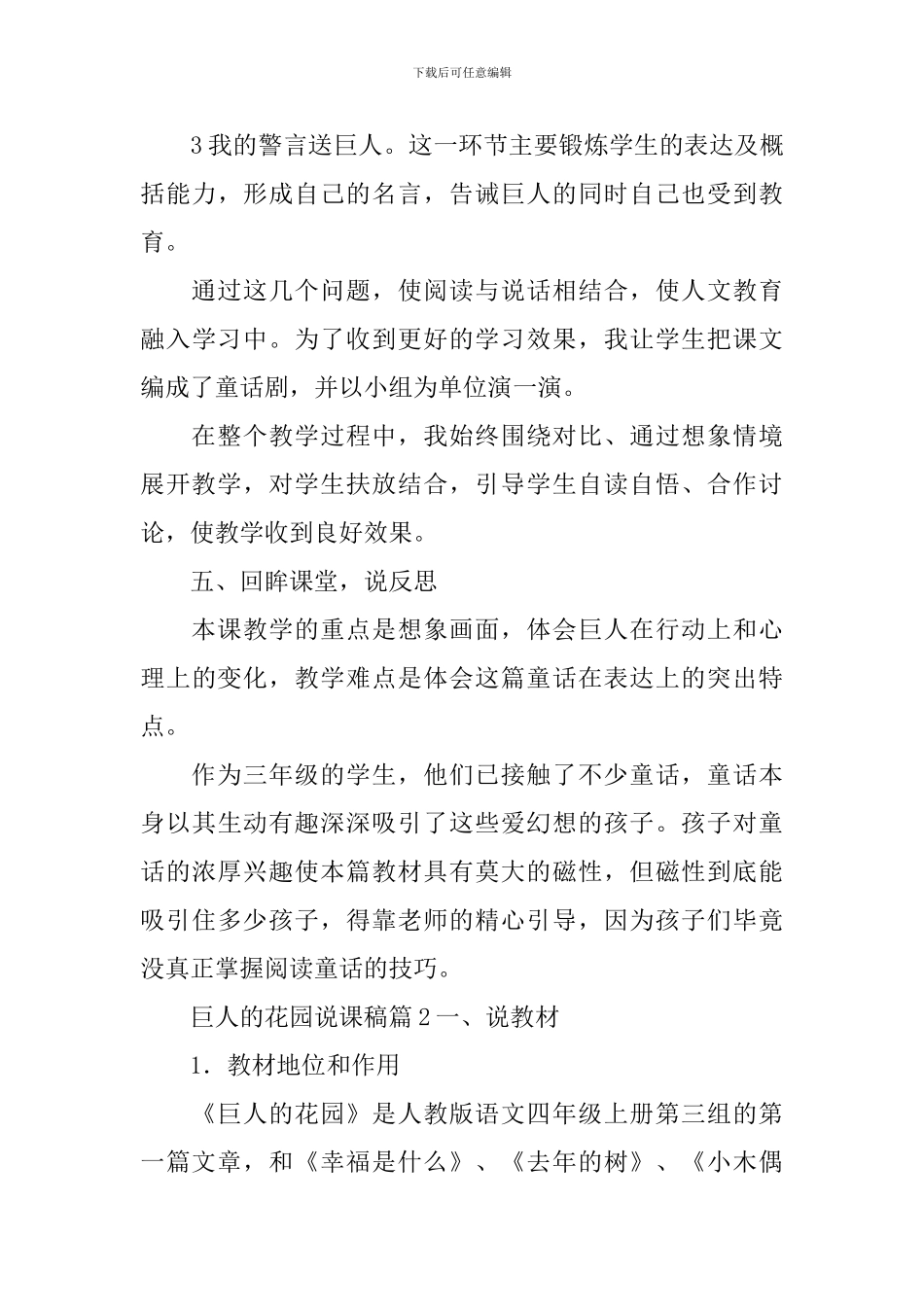 下载后可任意编辑

3我的警言送巨人。这一环节主要锻炼学生的表达及概括能力，形成自己的名言，告诫巨人的同时自己也受到教育。

通过这几个问题，使阅读与说话相结合，使人文教育融入学习中。为了收到更好的学习效果，我让学生把课文编成了童话剧，并以小组为单位演一演。

在整个教学过程中，我始终围绕对比、通过想象情境展开教学，对学生扶放结合，引导学生自读自悟、合作讨论，使教学收到良好效果。

五、回眸课堂，说反思

本课教学的重点是想象画面，体会巨人在行动上和心理上的变化，教学难点是体会这篇童话在表达上的突出特点。

作为三年级的学生，他们已接触了不少童话，童话本身以其生动有趣深深吸引了这些爱幻想的孩子。孩子对童话的浓厚兴趣使本篇教材具有莫大的磁性，但磁性到底能吸引住多少孩子，得靠老师的精心引导，因为孩子们毕竟没真正掌握阅读童话的技巧。

巨人的花园说课稿篇2一、说教材

1．教材地位和作用

《巨人的花园》是人教版语文四年级上册第三组的第一篇文章，和《幸福是什么》、《去年的树》、《小木偶